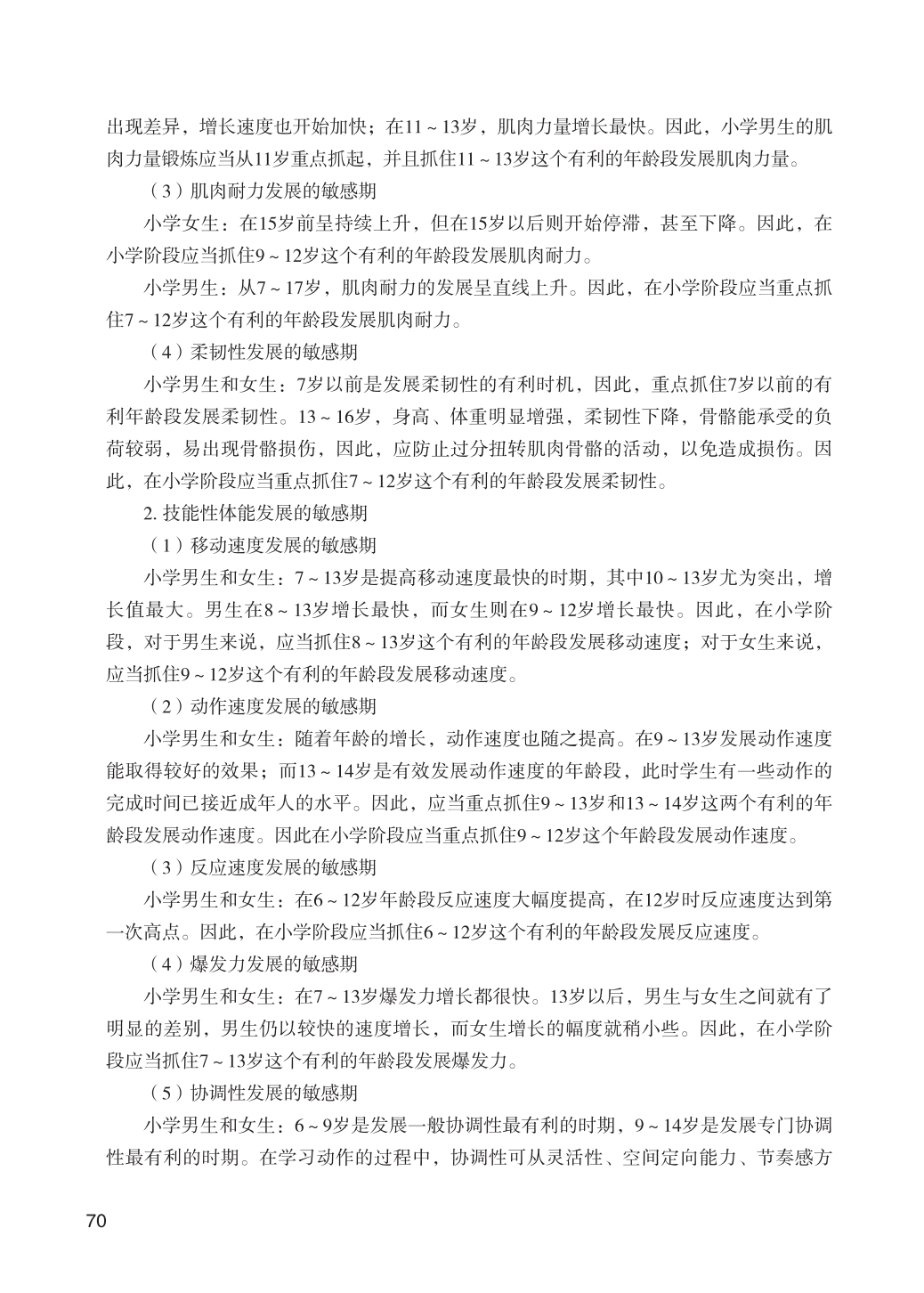 出现差异，增长速度也开始加快；在11～13岁，肌肉力量增长最快。因此，小学男生的肌肉力量锻炼应当从11岁重点抓起，并且抓住11～13岁这个有利的年龄段发展肌肉力量。

（3）肌肉耐力发展的敏感期

小学女生：在15岁前呈持续上升，但在15岁以后则开始停滞，甚至下降。因此，在小学阶段应当抓住9～12岁这个有利的年龄段发展肌肉耐力。

小学男生：从7～17岁，肌肉耐力的发展呈直线上升。因此，在小学阶段应当重点抓住7～12岁这个有利的年龄段发展肌肉耐力。

（4）柔韧性发展的敏感期

小学男生和女生：7岁以前是发展柔韧性的有利时机，因此，重点抓住7岁以前的有利年龄段发展柔韧性。13～16岁，身高、体重明显增强，柔韧性下降，骨骼能承受的负荷较弱，易出现骨骼损伤，因此，应防止过分扭转肌肉骨骼的活动，以免造成损伤。因此，在小学阶段应当重点抓住7～12岁这个有利的年龄段发展柔韧性。

2. 技能性体能发展的敏感期

（1）移动速度发展的敏感期

小学男生和女生：7～13岁是提高移动速度最快的时期，其中10～13岁尤为突出，增长值最大。男生在8～13岁增长最快，而女生则在9～12岁增长最快。因此，在小学阶段，对于男生来说，应当抓住8～13岁这个有利的年龄段发展移动速度；对于女生来说，应当抓住9～12岁这个有利的年龄段发展移动速度。

（2）动作速度发展的敏感期

小学男生和女生：随着年龄的增长，动作速度也随之提高。在9～13岁发展动作速度能取得较好的效果；而13～14岁是有效发展动作速度的年龄段，此时学生有一些动作的完成时间已接近成年人的水平。因此，应当重点抓住9～13岁和13～14岁这两个有利的年龄段发展动作速度。因此在小学阶段应当重点抓住9～12岁这个年龄段发展动作速度。

（3）反应速度发展的敏感期

小学男生和女生：在6～12岁年龄段反应速度大幅度提高，在12岁时反应速度达到第一次高点。因此，在小学阶段应当抓住6～12岁这个有利的年龄段发展反应速度。

（4）爆发力发展的敏感期

小学男生和女生：在7～13岁爆发力增长都很快。13岁以后，男生与女生之间就有了明显的差别，男生仍以较快的速度增长，而女生增长的幅度就稍小些。因此，在小学阶段应当抓住7～13岁这个有利的年龄段发展爆发力。

（5）协调性发展的敏感期

小学男生和女生：6～9岁是发展一般协调性最有利的时期，9～14岁是发展专门协调性最有利的时期。在学习动作的过程中，协调性可从灵活性、空间定向能力、节奏感方

70